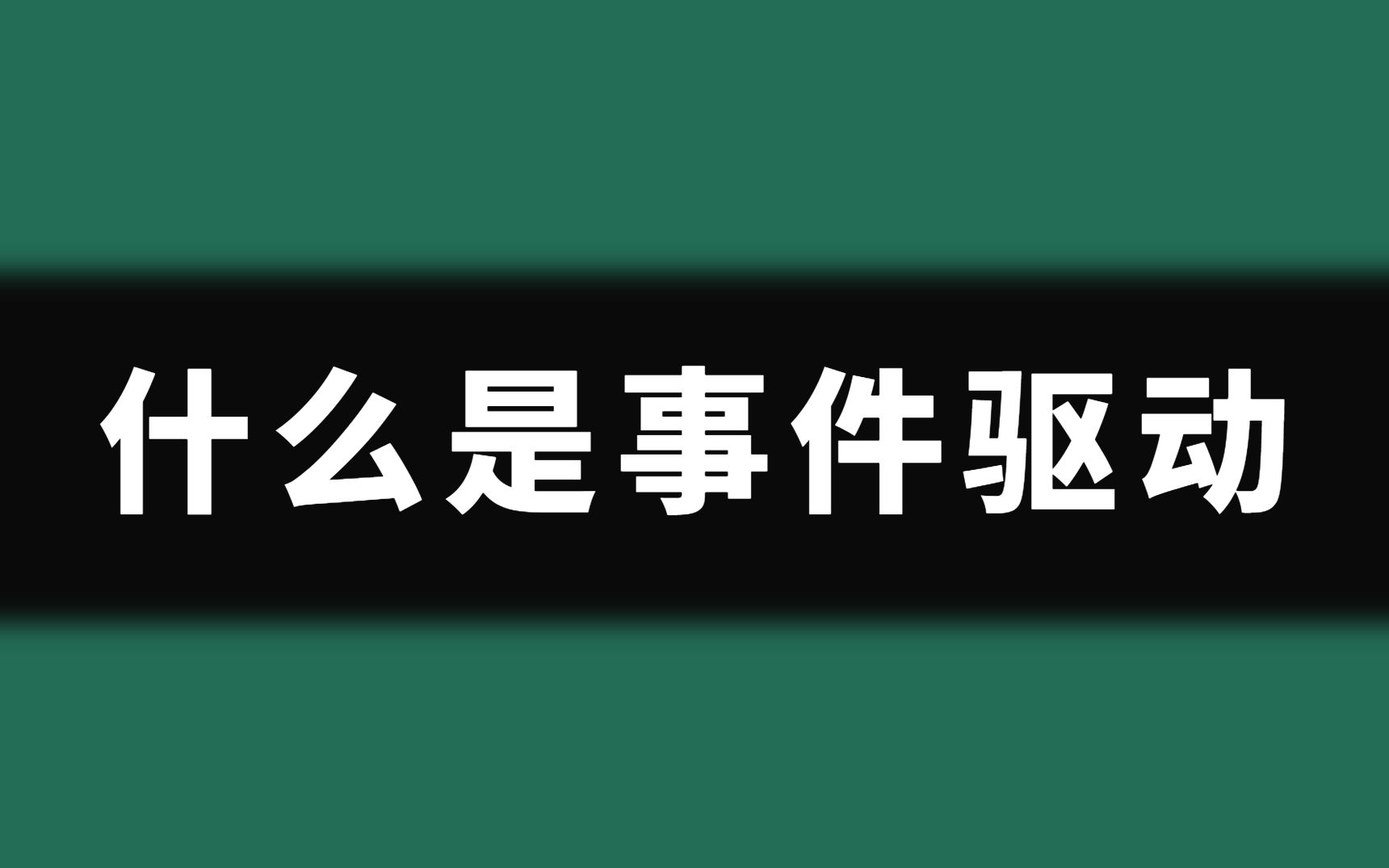 什么是事件驱动